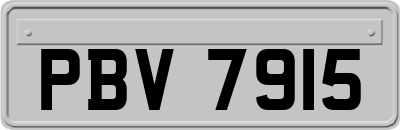 PBV 7915